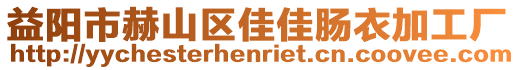 益阳市赫山区佳佳肠衣加工厂
http://yychesterhenriet.cn.coovee.com